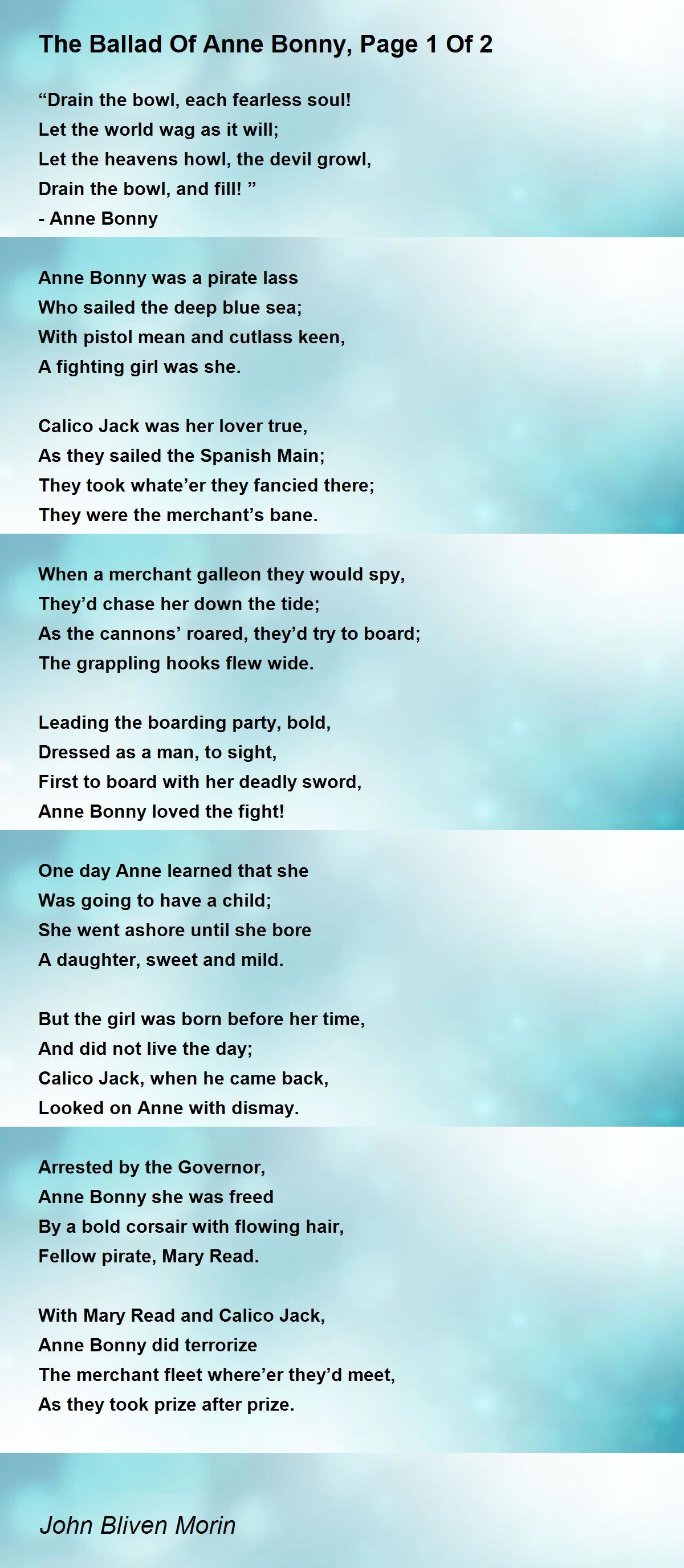 The Ballad Of Anne Bonny, Page 1 Of 2

“Drain the bowl, each fearless soul!
Let the world wag as it will;
Let the heavens howl, the devil growl,
Drain the bowl, and fill! ”
- Anne Bonny

Anne Bonny was a pirate lass
Who sailed the deep blue sea;
With pistol mean and cutlass keen,
A fighting girl was she.

Calico Jack was her lover true,
As they sailed the Spanish Main;
They took whate’er they fancied there;
They were the merchant’s bane.

When a merchant galleon they would spy,
They’d chase her down the tide;
As the cannons’ roared, they’d try to board;
The grappling hooks flew wide.

Leading the boarding party, bold,
Dressed as a man, to sight,
First to board with her deadly sword,
Anne Bonny loved the fight!

One day Anne learned that she
Was going to have a child;
She went ashore until she bore
A daughter, sweet and mild.

But the girl was born before her time,
And did not live the day;
Calico Jack, when he came back,
Looked on Anne with dismay.

Arrested by the Governor,
Anne Bonny she was freed
By a bold corsair with flowing hair,
Fellow pirate, Mary Read.

With Mary Read and Calico Jack,
Anne Bonny did terrorize
The merchant fleet where’er they’d meet,
As they took prize after prize.

John Bliven Morin